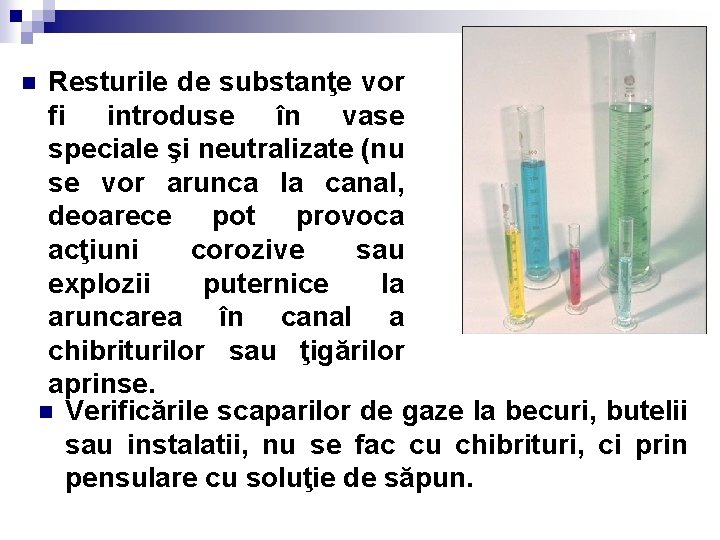 • Resturile de substanţe vor fi introduse în vase speciale şi neutralizate (nu se vor arunca la canal, deoarece pot provoca acţiuni corozive sau explozii puternice la aruncarea în canal a chibriturilor sau ţigărilor aprinse.

• Verificările scaparilor de gaze la becuri, butelii sau instalatii, nu se fac cu chibrituri, ci prin pensulare cu soluţie de săpun.